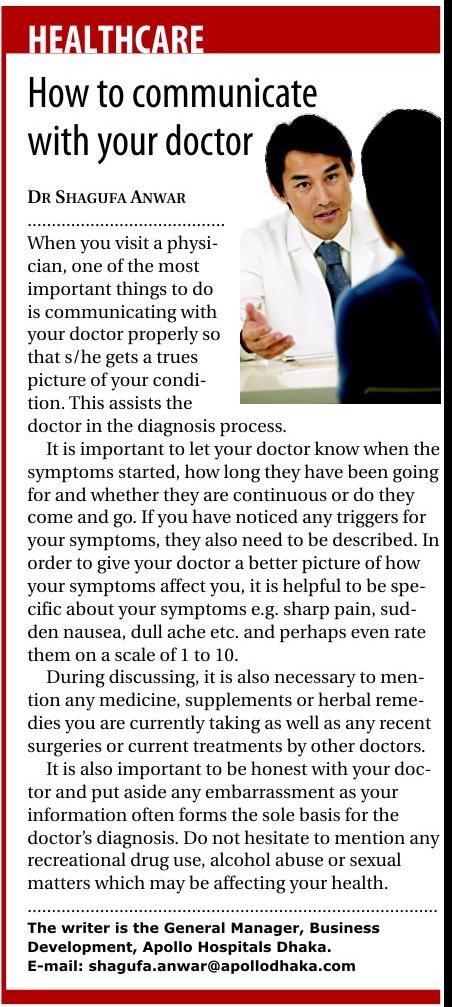 HEALTHCARE

How to communicate with your doctor

DR SHAGUFA ANWAR

When you visit a physician, one of the most important things to do is communicating with your doctor properly so that s/he gets a trues picture of your condition. This assists the doctor in the diagnosis process.

It is important to let your doctor know when the symptoms started, how long they have been going for and whether they are continuous or do they come and go. If you have noticed any triggers for your symptoms, they also need to be described. In order to give your doctor a better picture of how your symptoms affect you, it is helpful to be specific about your symptoms e.g. sharp pain, sudden nausea, dull ache etc. and perhaps even rate them on a scale of 1 to 10.

During discussing, it is also necessary to mention any medicine, supplements or herbal remedies you are currently taking as well as any recent surgeries or current treatments by other doctors.

It is also important to be honest with your doctor and put aside any embarrassment as your information often forms the sole basis for the doctor's diagnosis. Do not hesitate to mention any recreational drug use, alcohol abuse or sexual matters which may be affecting your health.

The writer is the General Manager, Business Development, Apollo Hospitals Dhaka.
E-mail: shagufa.anwar@apollodhaka.com